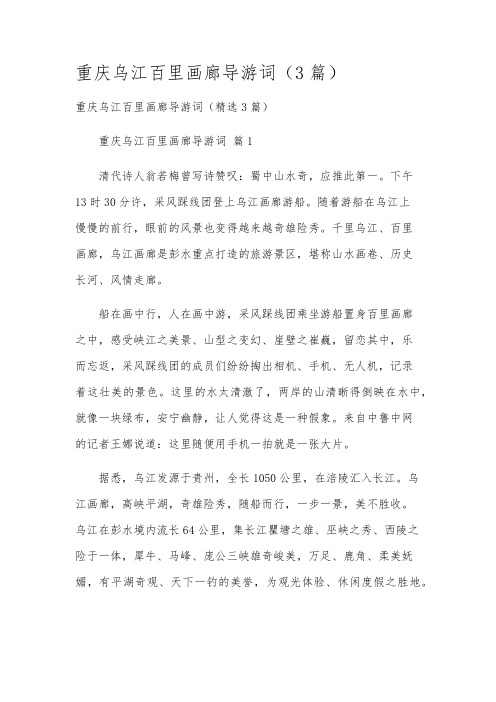 重庆乌江百里画廊导游词（3篇）

重庆乌江百里画廊导游词（精选3篇）

重庆乌江百里画廊导游词 篇1

清代诗人翁若梅曾写诗赞叹：蜀中山水奇，应推此第一。下午13时30分许，采风踩线团登上乌江画廊游船。随着游船在乌江上慢慢的前行，眼前的风景也变得越来越奇雄险秀。千里乌江、百里画廊，乌江画廊是彭水重点打造的旅游景区，堪称山水画卷、历史长河、风情走廊。

船在画中行，人在画中游，采风踩线团乘坐游船置身百里画廊之中，感受峡江之美景、山型之变幻、崖壁之崔巍，留恋其中，乐而忘返，采风踩线团的成员们纷纷掏出相机、手机、无人机，记录着这壮美的景色。这里的水太清澈了，两岸的山清晰得倒映在水中，就像一块绿布，安宁幽静，让人觉得这是一种假象。来自中鲁中网的记者王娜说道：这里随便用手机一拍就是一张大片。

据悉，乌江发源于贵州，全长1050公里，在涪陵汇入长江。乌江画廊，高峡平湖，奇雄险秀，随船而行，一步一景，美不胜收。乌江在彭水境内流长64公里，集长江瞿塘之雄、巫峡之秀、西陵之险于一体，犀牛、马峰、庞公三峡雄奇峻美，万足、鹿角、柔美妩媚，有平湖奇观、天下一钓的美誉，为观光体验、休闲度假之胜地。